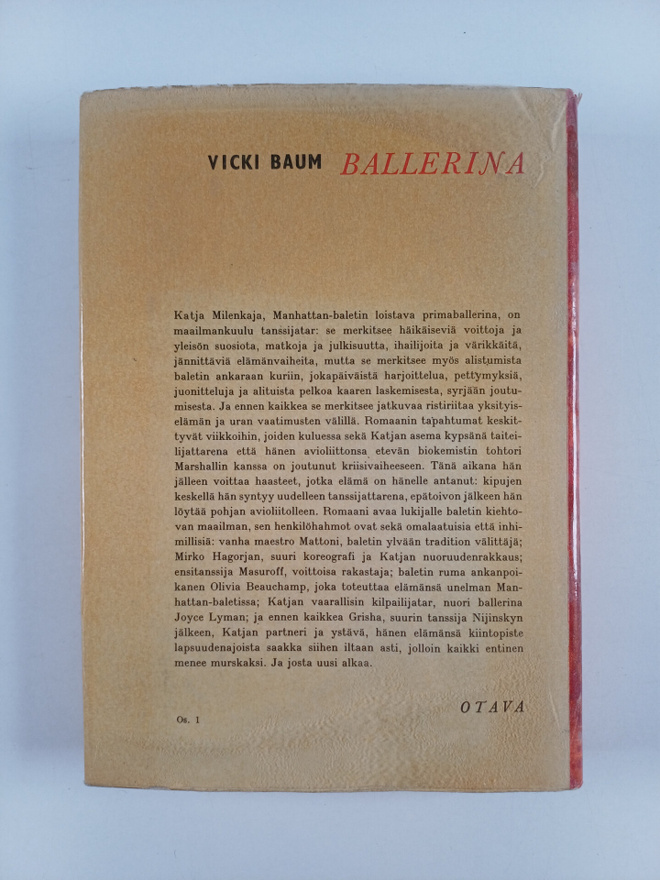 VICKI BAUM BALLERINA

Katja Milenkaja, Manhattan-baletin loistava primaballerina, on maailmankuulu tanssijatar: se merkitsee häikäiseviä voittoja ja yleisön suosiota, matkoja ja julkisuutta, ihailijoita ja värikkäitä, jännittäviä elämänvaiheita, mutta se merkitsee myös alistumista baletin ankaraan kuriin, jokapäiväistä harjoittelua, pettymyksiä, juonitteluja ja alituista pelkoa kaaren laskemisesta, syrjään joutumisesta. Ja ennen kaikkea se merkitsee jatkuvaa ristiriitaa yksityiselämän ja uran vaatimusten välillä. Romaanin tapahtumat keskittyvät viikkoihin, joiden kuluessa sekä Katjan asema kypsänä taiteilijattarena että hänen avioliittonsa etevän biokemistin tohtori Marshallin kanssa on joutunut kriisivaiheeseen. Tänä aikana hän jälleen voittaa haasteet, jotka elämä on hänelle antanut: kipujen keskellä hän syntyy uudelleen tanssijattarena, epätoivon jälkeen hän löytää pohjan avioliitolleen. Romaani avaa lukijalle baletin kiehtovan maailman, sen henkilöhahmot ovat sekä omalaatuisia että inhimillisiä: vanha maestro Mattoni, baletin ylvään tradition välittäjä; Mirko Hagorjan, suuri koreografi ja Katjan nuoruudenrakkaus; ensitanssija Masuroff, voittoisa rakastaja; baletin ruma ankanpoikanen Olivia Beauchamp, joka toteuttaa elämänsä unelman Manhattan-baletissa; Katjan vaarallisin kilpailijatar, nuori ballerina Joyce Lyman; ja ennen kaikkea Grisha, suurin tanssija Nijinskyn jälkeen, Katjan partneri ja ystävä, hänen elämänsä kiintopiste lapsuudenajoista saakka siihen iltaan asti, jolloin kaikki entinen menee murskaksi. Ja josta uusi alkaa.

Os. 1

OTAVA